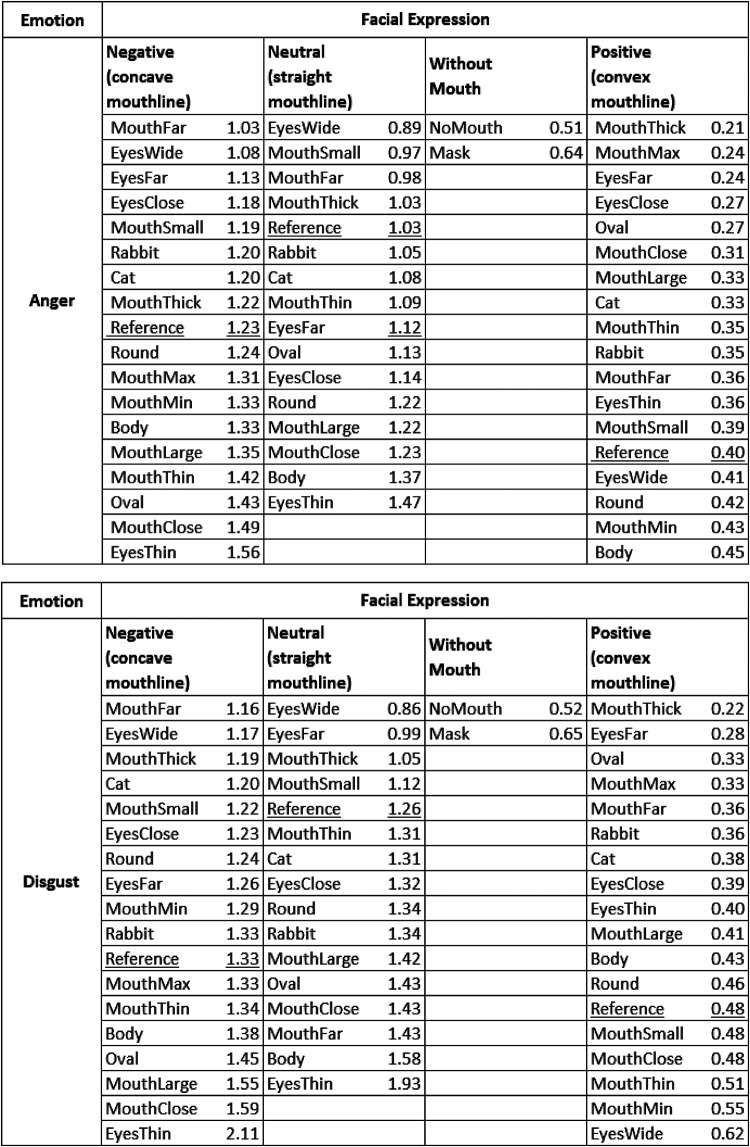 | Emotion | Facial Expression | | | | | | | |
|---|---|---|---|---|---|---|---|---|
| Anger | Negative (concave mouthline) | | Neutral (straight mouthline) | | Without Mouth | | Positive (convex mouthline) | |
| | MouthFar | 1.03 | EyesWide | 0.89 | NoMouth | 0.51 | MouthThick | 0.21 |
| | EyesWide | 1.08 | MouthSmall | 0.97 | Mask | 0.64 | MouthMax | 0.24 |
| | EyesFar | 1.13 | MouthFar | 0.98 | | | EyesFar | 0.24 |
| | EyesClose | 1.18 | MouthThick | 1.03 | | | EyesClose | 0.27 |
| | MouthSmall | 1.19 | Reference | 1.03 | | | Oval | 0.27 |
| | Rabbit | 1.20 | Rabbit | 1.05 | | | MouthClose | 0.31 |
| | Cat | 1.20 | Cat | 1.08 | | | MouthLarge | 0.33 |
| | MouthThick | 1.22 | MouthThin | 1.09 | | | Cat | 0.33 |
| | Reference | 1.23 | EyesFar | 1.12 | | | MouthThin | 0.35 |
| | Round | 1.24 | Oval | 1.13 | | | Rabbit | 0.35 |
| | MouthMax | 1.31 | EyesClose | 1.14 | | | MouthFar | 0.36 |
| | MouthMin | 1.33 | Round | 1.22 | | | EyesThin | 0.36 |
| | Body | 1.33 | MouthLarge | 1.22 | | | MouthSmall | 0.39 |
| | MouthLarge | 1.35 | MouthClose | 1.23 | | | Reference | 0.40 |
| | MouthThin | 1.42 | Body | 1.37 | | | EyesWide | 0.41 |
| | Oval | 1.43 | EyesThin | 1.47 | | | Round | 0.42 |
| | MouthClose | 1.49 | | | | | MouthMin | 0.43 |
| | EyesThin | 1.56 | | | | | Body | 0.45 |

| Emotion | Facial Expression | | | | | | | |
|---|---|---|---|---|---|---|---|---|
| Disgust | Negative (concave mouthline) | | Neutral (straight mouthline) | | Without Mouth | | Positive (convex mouthline) | |
| | MouthFar | 1.16 | EyesWide | 0.86 | NoMouth | 0.52 | MouthThick | 0.22 |
| | EyesWide | 1.17 | EyesFar | 0.99 | Mask | 0.65 | EyesFar | 0.28 |
| | MouthThick | 1.19 | MouthThick | 1.05 | | | Oval | 0.33 |
| | Cat | 1.20 | MouthSmall | 1.12 | | | MouthMax | 0.33 |
| | MouthSmall | 1.22 | Reference | 1.26 | | | MouthFar | 0.36 |
| | EyesClose | 1.23 | MouthThin | 1.31 | | | Rabbit | 0.36 |
| | Round | 1.24 | Cat | 1.31 | | | Cat | 0.38 |
| | EyesFar | 1.26 | EyesClose | 1.32 | | | EyesClose | 0.39 |
| | MouthMin | 1.29 | Round | 1.34 | | | EyesThin | 0.40 |
| | Rabbit | 1.33 | Rabbit | 1.34 | | | MouthLarge | 0.41 |
| | Reference | 1.33 | MouthLarge | 1.42 | | | Body | 0.43 |
| | MouthMax | 1.33 | Oval | 1.43 | | | Round | 0.46 |
| | MouthThin | 1.34 | MouthClose | 1.43 | | | Reference | 0.48 |
| | Body | 1.38 | MouthFar | 1.43 | | | MouthSmall | 0.48 |
| | Oval | 1.45 | Body | 1.58 | | | MouthClose | 0.48 |
| | MouthLarge | 1.55 | EyesThin | 1.93 | | | MouthThin | 0.51 |
| | MouthClose | 1.59 | | | | | MouthMin | 0.55 |
| | EyesThin | 2.11 | | | | | EyesWide | 0.62 |